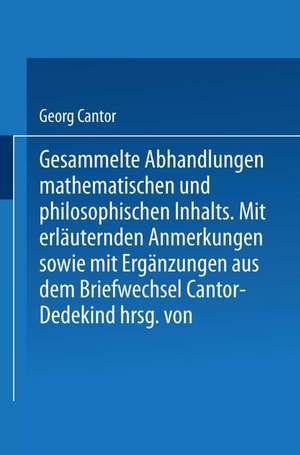 Georg Cantor

Gesammelte Abhandlungen mathematischen und philosophischen Inhalts. Mit erläuternden Anmerkungen sowie mit Ergänzungen aus dem Briefwechsel Cantor-Dedekind hrsg. von